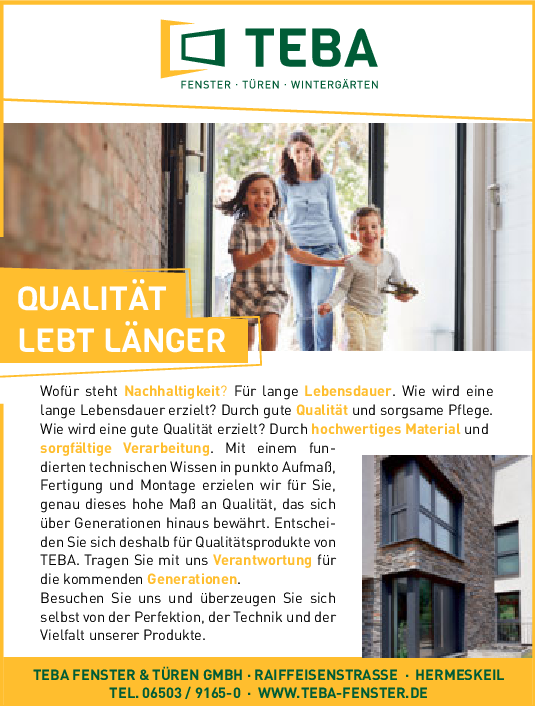 TEBA
FENSTER · TÜREN · WINTERGÄRTEN

QUALITÄT
LEBT LÄNGER

Wofür steht Nachhaltigkeit? Für lange Lebensdauer. Wie wird eine lange Lebensdauer erzielt? Durch gute Qualität und sorgsame Pflege. Wie wird eine gute Qualität erzielt? Durch hochwertiges Material und sorgfältige Verarbeitung. Mit einem fundierten technischen Wissen in punkto Aufmaß, Fertigung und Montage erzielen wir für Sie, genau dieses hohe Maß an Qualität, das sich über Generationen hinaus bewährt. Entscheiden Sie sich deshalb für Qualitätsprodukte von TEBA. Tragen Sie mit uns Verantwortung für die kommenden Generationen.
Besuchen Sie uns und überzeugen Sie sich selbst von der Perfektion, der Technik und der Vielfalt unserer Produkte.

TEBA FENSTER & TÜREN GMBH · RAIFFEISENSTRASSE · HERMESKEIL
TEL. 06503 / 9165-0 · WWW.TEBA-FENSTER.DE